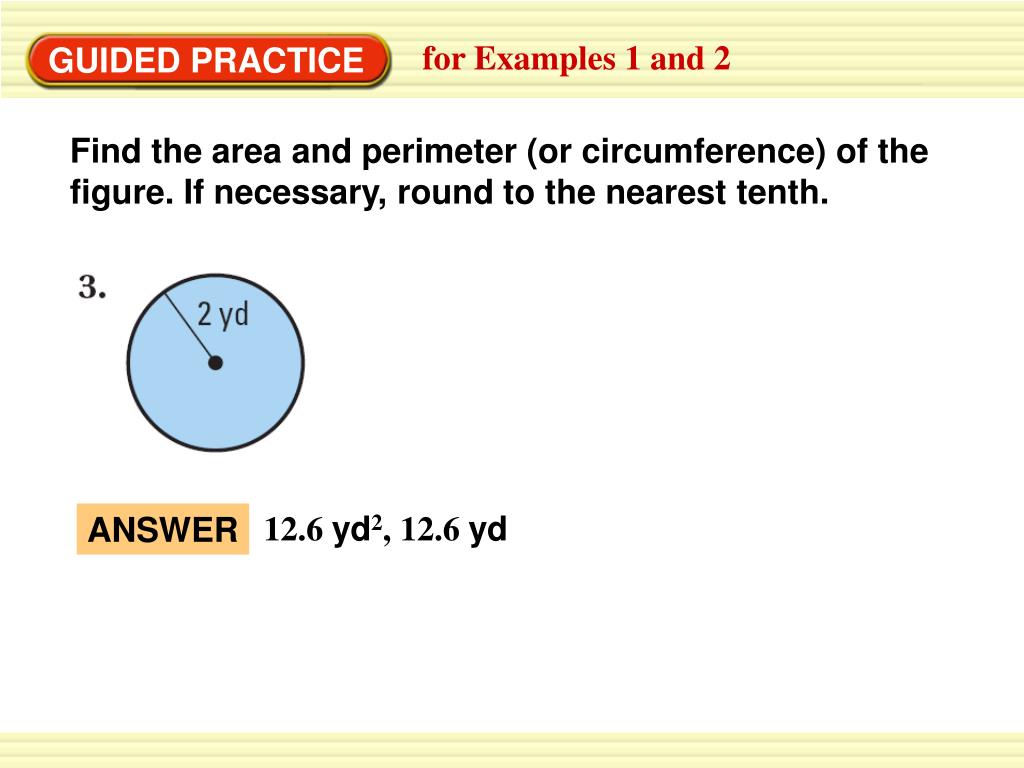 GUIDED PRACTICE for Examples 1 and 2

Find the area and perimeter (or circumference) of the figure. If necessary, round to the nearest tenth.

3.

2 yd

ANSWER 12.6 $yd^2$, 12.6 yd